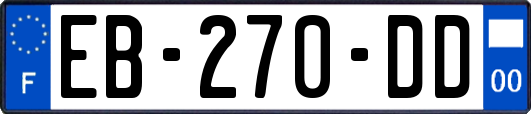 F

EB-270-DD

00